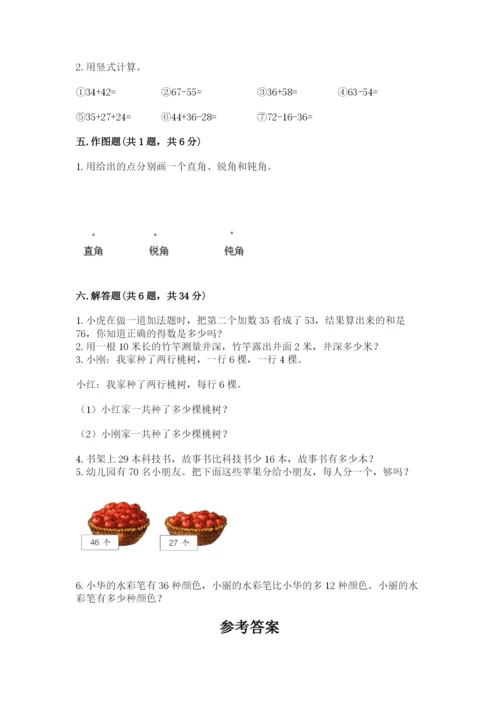 2. 用竖式计算。

①34+42=　　②67-55=　　③36+58=　　④63-54=

⑤35+27+24=　　⑥44+36-28=　　⑦72-16-36=

五. 作图题（共 1 题，共 6 分）

1. 用给出的点分别画一个直角、锐角和钝角。

直角　　锐角　　钝角

六. 解答题（共 6 题，共 34 分）

1. 小虎在做一道加法题时，把第二个加数 35 看成了 53，结果算出来的和是 76，你知道正确的得数是多少吗？
2. 用一根 10 米长的竹竿测量井深，竹竿露出井面 2 米，井深多少米？
3. 小刚：我家种了两行桃树，一行 6 棵，一行 4 棵。

小红：我家种了两行桃树，每行 6 棵。

（1）小红家一共种了多少棵桃树？

（2）小刚家一共种了多少棵桃树？

4. 书架上 29 本科技书，故事书比科技书少 16 本，故事书有多少本？
5. 幼儿园有 70 名小朋友。把下面这些苹果分给小朋友，每人分一个，够吗？

46 个　　27 个

6. 小华的水彩笔有 36 种颜色，小丽的水彩笔比小华的多 12 种颜色。小丽的水彩笔有多少种颜色？

参考答案